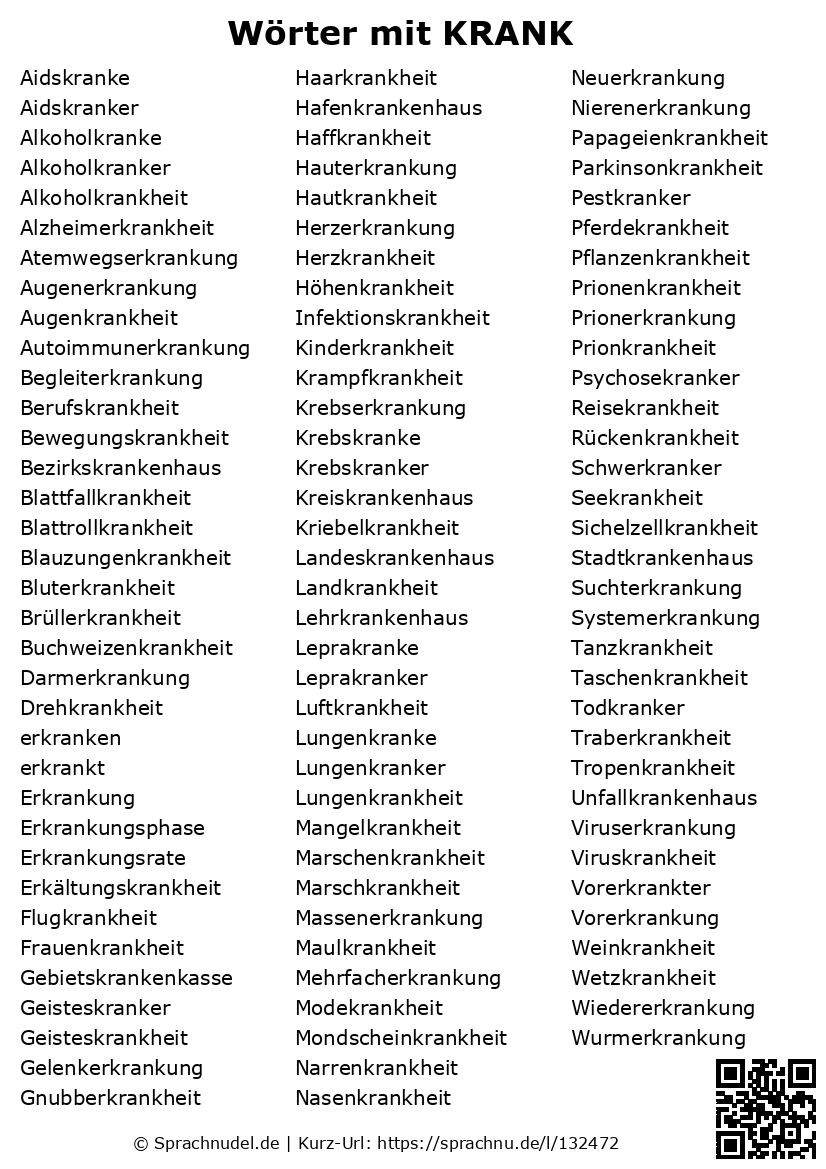 Wörter mit KRANK

Aidskranke
Aidskranker
Alkoholkranke
Alkoholkranker
Alkoholkrankheit
Alzheimerkrankheit
Atemwegserkrankung
Augenerkrankung
Augenkrankheit
Autoimmunerkrankung
Begleiterkrankung
Berufskrankheit
Bewegungskrankheit
Bezirkskrankenhaus
Blattfallkrankheit
Blattrollkrankheit
Blauzungenkrankheit
Bluterkrankheit
Brüllerkrankheit
Buchweizenkrankheit
Darmerkrankung
Drehkrankheit
erkranken
erkrankt
Erkrankung
Erkrankungsphase
Erkrankungsrate
Erkältungskrankheit
Flugkrankheit
Frauenkrankheit
Gebietskrankenkasse
Geisteskranker
Geisteskrankheit
Gelenkerkrankung
Gnubberkrankheit

Haarkrankheit
Hafenkrankenhaus
Haffkrankheit
Hauterkrankung
Hautkrankheit
Herzerkrankung
Herzkrankheit
Höhenkrankheit
Infektionskrankheit
Kinderkrankheit
Krampfkrankheit
Krebserkrankung
Krebskranke
Krebskranker
Kreiskrankenhaus
Kriebelkrankheit
Landeskrankenhaus
Landkrankheit
Lehrkrankenhaus
Leprakranke
Leprakranker
Luftkrankheit
Lungenkranke
Lungenkranker
Lungenkrankheit
Mangelkrankheit
Marschenkrankheit
Marschkrankheit
Massenerkrankung
Maulkrankheit
Mehrfacherkrankung
Modekrankheit
Mondscheinkrankheit
Narrenkrankheit
Nasenkrankheit

Neuerkrankung
Nierenerkrankung
Papageienkrankheit
Parkinsonkrankheit
Pestkranker
Pferdekrankheit
Pflanzenkrankheit
Prionenkrankheit
Prionerkrankung
Prionkrankheit
Psychosekranker
Reisekrankheit
Rückenkrankheit
Schwerkranker
Seekrankheit
Sichelzellkrankheit
Stadtkrankenhaus
Suchterkrankung
Systemerkrankung
Tanzkrankheit
Taschenkrankheit
Todkranker
Traberkrankheit
Tropenkrankheit
Unfallkrankenhaus
Viruserkrankung
Viruskrankheit
Vorerkrankter
Vorerkrankung
Weinkrankheit
Wetzkrankheit
Wiedererkrankung
Wurmerkrankung

© Sprachnudel.de | Kurz-Url: https://sprachnu.de/l/132472